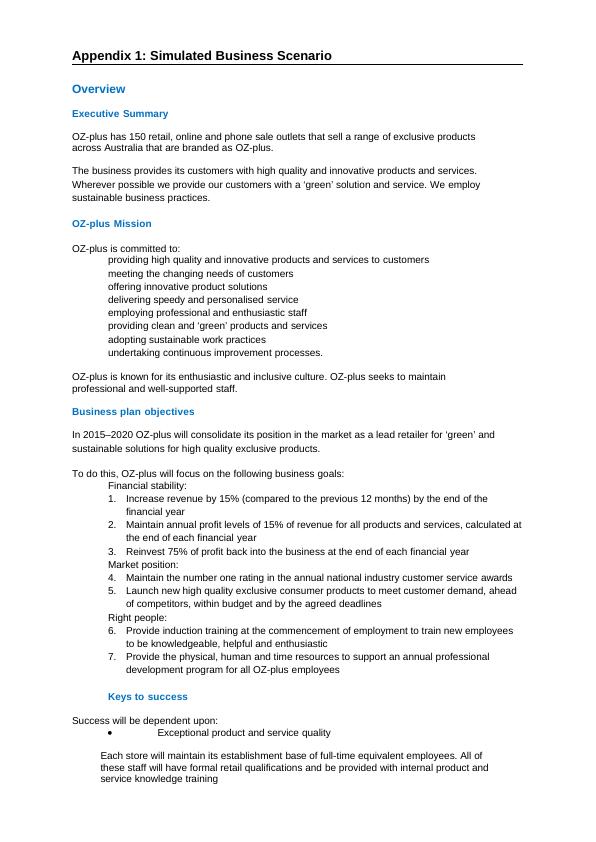 Appendix 1: Simulated Business Scenario

Overview

Executive Summary

OZ-plus has 150 retail, online and phone sale outlets that sell a range of exclusive products across Australia that are branded as OZ-plus.

The business provides its customers with high quality and innovative products and services. Wherever possible we provide our customers with a 'green' solution and service. We employ sustainable business practices.

OZ-plus Mission

OZ-plus is committed to:
providing high quality and innovative products and services to customers
meeting the changing needs of customers
offering innovative product solutions
delivering speedy and personalised service
employing professional and enthusiastic staff
providing clean and 'green' products and services
adopting sustainable work practices
undertaking continuous improvement processes.

OZ-plus is known for its enthusiastic and inclusive culture. OZ-plus seeks to maintain professional and well-supported staff.

Business plan objectives

In 2015–2020 OZ-plus will consolidate its position in the market as a lead retailer for 'green' and sustainable solutions for high quality exclusive products.

To do this, OZ-plus will focus on the following business goals:
Financial stability:
1. Increase revenue by 15% (compared to the previous 12 months) by the end of the financial year
2. Maintain annual profit levels of 15% of revenue for all products and services, calculated at the end of each financial year
3. Reinvest 75% of profit back into the business at the end of each financial year
Market position:
4. Maintain the number one rating in the annual national industry customer service awards
5. Launch new high quality exclusive consumer products to meet customer demand, ahead of competitors, within budget and by the agreed deadlines
Right people:
6. Provide induction training at the commencement of employment to train new employees to be knowledgeable, helpful and enthusiastic
7. Provide the physical, human and time resources to support an annual professional development program for all OZ-plus employees

Keys to success

Success will be dependent upon:
• Exceptional product and service quality

Each store will maintain its establishment base of full-time equivalent employees. All of these staff will have formal retail qualifications and be provided with internal product and service knowledge training